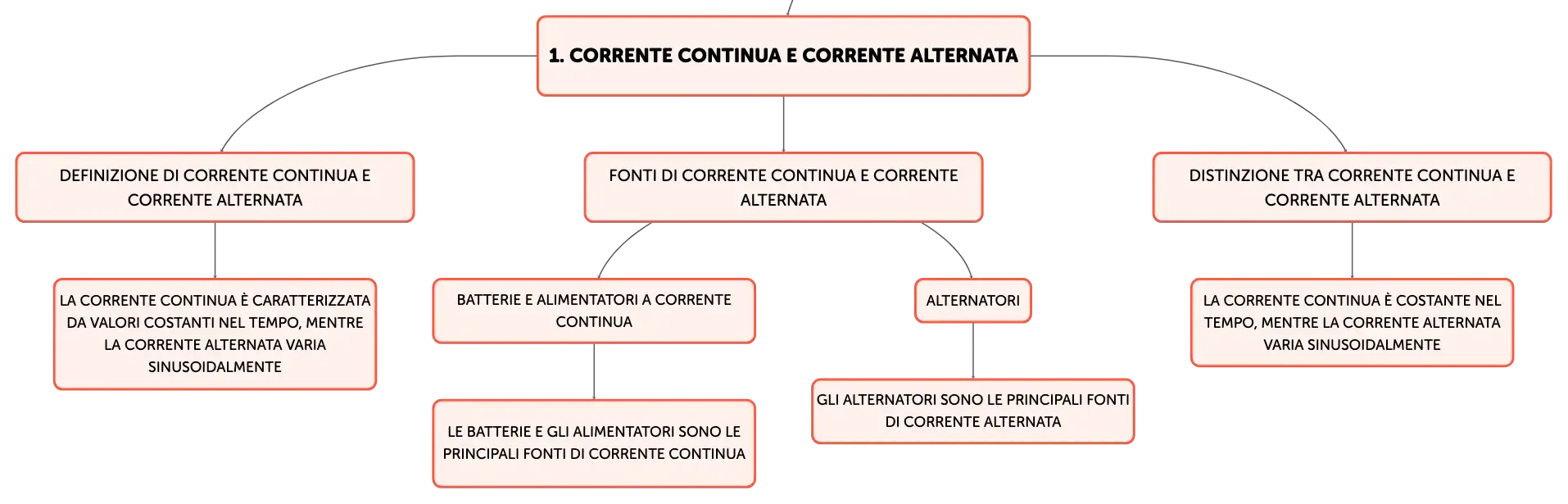 1. CORRENTE CONTINUA E CORRENTE ALTERNATA

DEFINIZIONE DI CORRENTE CONTINUA E CORRENTE ALTERNATA

LA CORRENTE CONTINUA È CARATTERIZZATA DA VALORI COSTANTI NEL TEMPO, MENTRE LA CORRENTE ALTERNATA VARIA SINUSOIDALMENTE

FONTI DI CORRENTE CONTINUA E CORRENTE ALTERNATA

BATTERIE E ALIMENTATORI A CORRENTE CONTINUA

LE BATTERIE E GLI ALIMENTATORI SONO LE PRINCIPALI FONTI DI CORRENTE CONTINUA

ALTERNATORI

GLI ALTERNATORI SONO LE PRINCIPALI FONTI DI CORRENTE ALTERNATA

DISTINZIONE TRA CORRENTE CONTINUA E CORRENTE ALTERNATA

LA CORRENTE CONTINUA È COSTANTE NEL TEMPO, MENTRE LA CORRENTE ALTERNATA VARIA SINUSOIDALMENTE